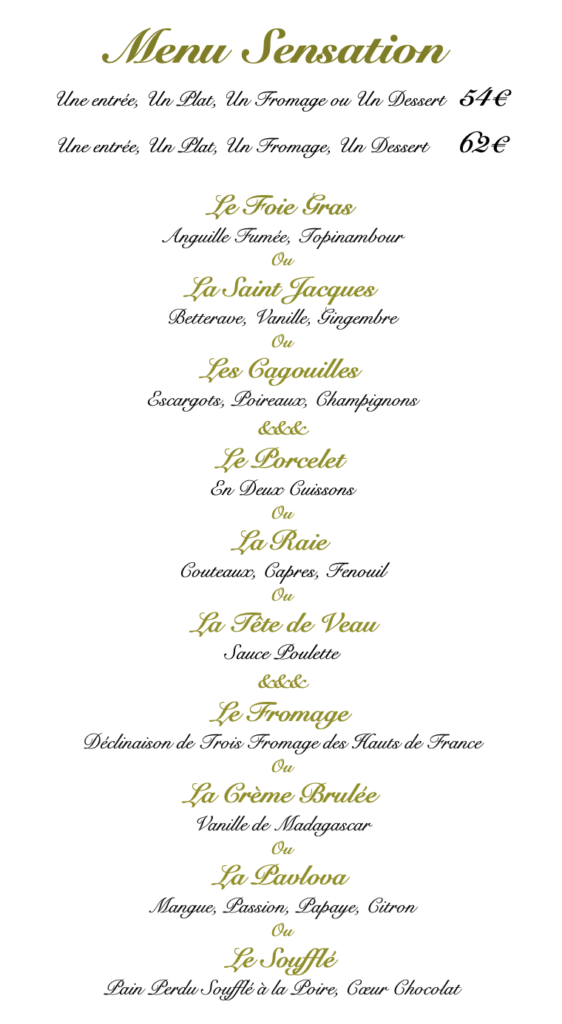 Menu Sensation

Une entrée, Un Plat, Un Fromage ou Un Dessert 54€

Une entrée, Un Plat, Un Fromage, Un Dessert 62€

Le Foie Gras
Anguille Fumée, Topinambour
Ou
La Saint Jacques
Betterave, Vanille, Gingembre
Ou
Les Cagouilles
Escargots, Poireaux, Champignons
&&&
Le Porcelet
En Deux Cuissons
Ou
La Raie
Couteaux, Capres, Fenouil
Ou
La Tête de Veau
Sauce Poulette
&&&
Le Fromage
Déclinaison de Trois Fromage des Hauts de France
Ou
La Crème Brulée
Vanille de Madagascar
Ou
La Pavlova
Mangue, Passion, Papaye, Citron
Ou
Le Soufflé
Pain Perdu Soufflé à la Poire, Cœur Chocolat